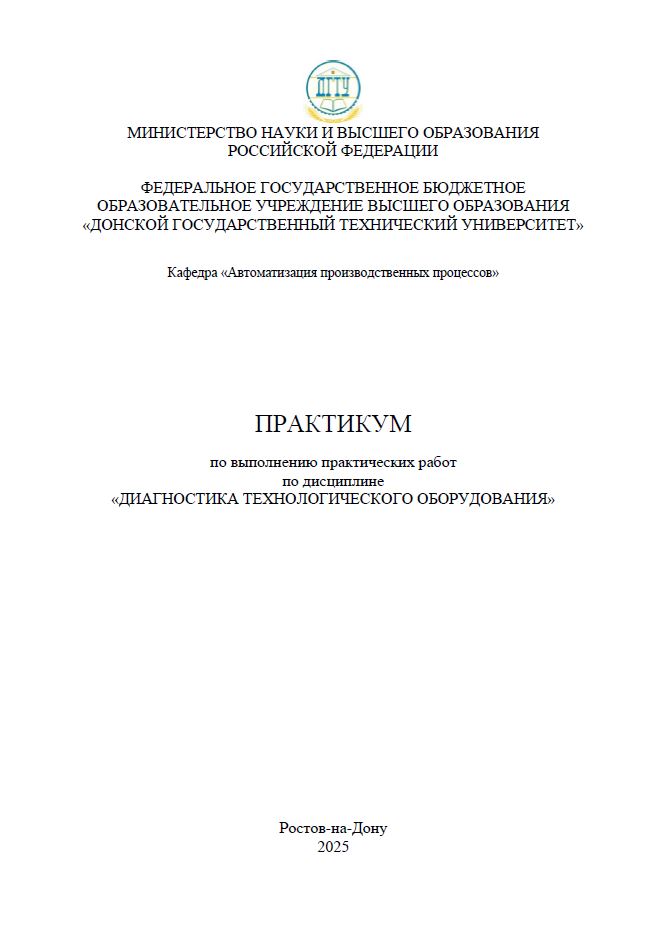 ДГТУ

МИНИСТЕРСТВО НАУКИ И ВЫСШЕГО ОБРАЗОВАНИЯ РОССИЙСКОЙ ФЕДЕРАЦИИ

ФЕДЕРАЛЬНОЕ ГОСУДАРСТВЕННОЕ БЮДЖЕТНОЕ ОБРАЗОВАТЕЛЬНОЕ УЧРЕЖДЕНИЕ ВЫСШЕГО ОБРАЗОВАНИЯ «ДОНСКОЙ ГОСУДАРСТВЕННЫЙ ТЕХНИЧЕСКИЙ УНИВЕРСИТЕТ»

Кафедра «Автоматизация производственных процессов»

ПРАКТИКУМ

по выполнению практических работ
по дисциплине
«ДИАГНОСТИКА ТЕХНОЛОГИЧЕСКОГО ОБОРУДОВАНИЯ»

Ростов-на-Дону
2025